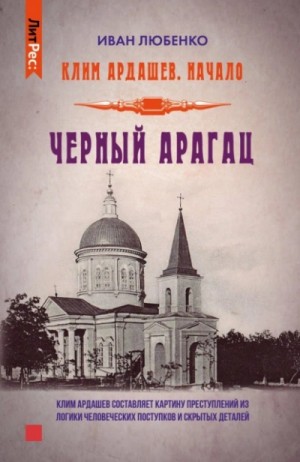 ЛитРес:

ИВАН ЛЮБЕНКО

КЛИМ АРДАШЕВ. НАЧАЛО

ЧЕРНЫЙ АРАГАЦ

КЛИМ АРДАШЕВ СОСТАВЛЯЕТ КАРТИНУ ПРЕСТУПЛЕНИЙ ИЗ ЛОГИКИ ЧЕЛОВЕЧЕСКИХ ПОСТУПКОВ И СКРЫТЫХ ДЕТАЛЕЙ